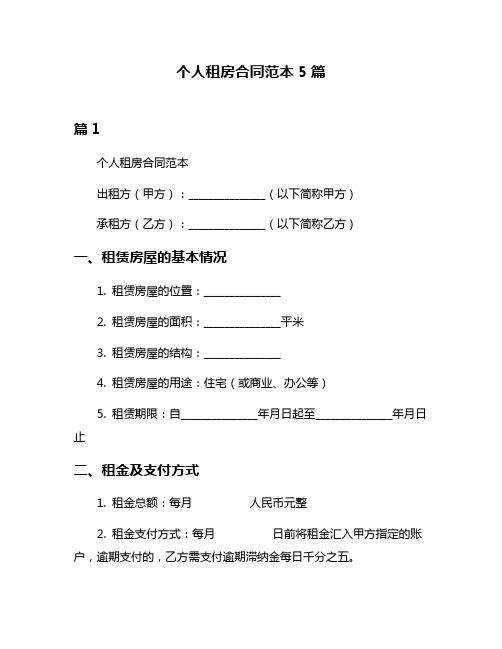 个人租房合同范本 5 篇

篇 1

个人租房合同范本

出租方（甲方）：______________（以下简称甲方）

承租方（乙方）：______________（以下简称乙方）

一、租赁房屋的基本情况

1. 租赁房屋的位置：______________

2. 租赁房屋的面积：______________平米

3. 租赁房屋的结构：______________

4. 租赁房屋的用途：住宅（或商业、办公等）

5. 租赁期限：自______________年月日起至______________年月日止

二、租金及支付方式

1. 租金总额：每月　　　　人民币元整

2. 租金支付方式：每月　　　　日前将租金汇入甲方指定的账户，逾期支付的，乙方需支付逾期滞纳金每日千分之五。